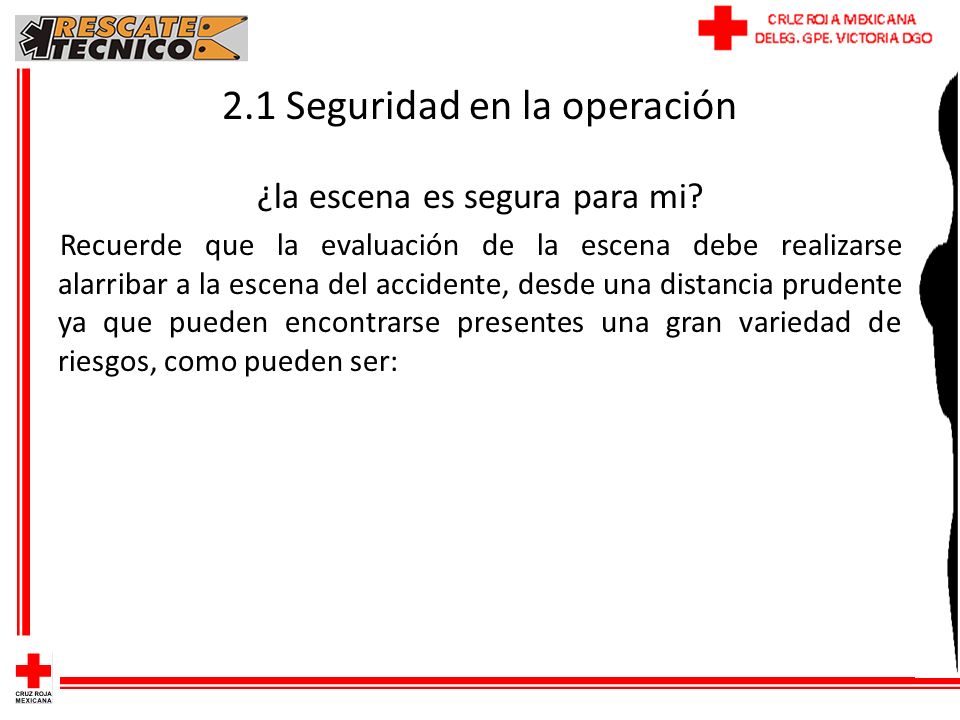 RESCATE TECNICO

CRUZ ROJA MEXICANA
DELEG. GPE. VICTORIA DGO

2.1 Seguridad en la operación

¿la escena es segura para mi?

Recuerde que la evaluación de la escena debe realizarse alarribar a la escena del accidente, desde una distancia prudente ya que pueden encontrarse presentes una gran variedad de riesgos, como pueden ser:

CRUZ ROJA MEXICANA